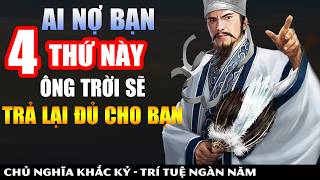 AI NỢ BẠN
4 THỨ NÀY
ÔNG TRỜI SẼ
TRẢ LẠI ĐỦ CHO BẠN

CHỦ NGHĨA KHẮC KỶ - TRÍ TUỆ NGÀN NĂM